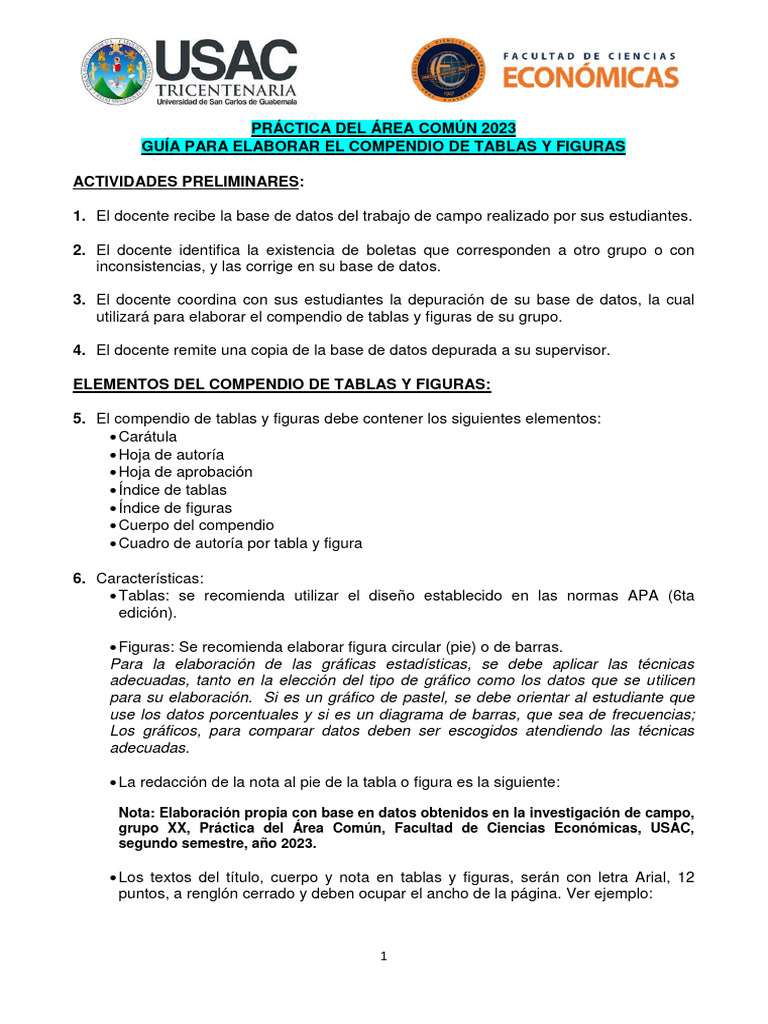 USAC
TRICENTENARIA
Universidad de San Carlos de Guatemala

FACULTAD DE CIENCIAS
ECONÓMICAS

PRÁCTICA DEL ÁREA COMÚN 2023
GUÍA PARA ELABORAR EL COMPENDIO DE TABLAS Y FIGURAS

ACTIVIDADES PRELIMINARES:

1. El docente recibe la base de datos del trabajo de campo realizado por sus estudiantes.

2. El docente identifica la existencia de boletas que corresponden a otro grupo o con inconsistencias, y las corrige en su base de datos.

3. El docente coordina con sus estudiantes la depuración de su base de datos, la cual utilizará para elaborar el compendio de tablas y figuras de su grupo.

4. El docente remite una copia de la base de datos depurada a su supervisor.

ELEMENTOS DEL COMPENDIO DE TABLAS Y FIGURAS:

5. El compendio de tablas y figuras debe contener los siguientes elementos:
• Carátula
• Hoja de autoría
• Hoja de aprobación
• Índice de tablas
• Índice de figuras
• Cuerpo del compendio
• Cuadro de autoría por tabla y figura

6. Características:
• Tablas: se recomienda utilizar el diseño establecido en las normas APA (6ta edición).

• Figuras: Se recomienda elaborar figura circular (pie) o de barras.
Para la elaboración de las gráficas estadísticas, se debe aplicar las técnicas adecuadas, tanto en la elección del tipo de gráfico como los datos que se utilicen para su elaboración. Si es un gráfico de pastel, se debe orientar al estudiante que use los datos porcentuales y si es un diagrama de barras, que sea de frecuencias; Los gráficos, para comparar datos deben ser escogidos atendiendo las técnicas adecuadas.

• La redacción de la nota al pie de la tabla o figura es la siguiente:

Nota: Elaboración propia con base en datos obtenidos en la investigación de campo, grupo XX, Práctica del Área Común, Facultad de Ciencias Económicas, USAC, segundo semestre, año 2023.

• Los textos del título, cuerpo y nota en tablas y figuras, serán con letra Arial, 12 puntos, a renglón cerrado y deben ocupar el ancho de la página. Ver ejemplo:

1